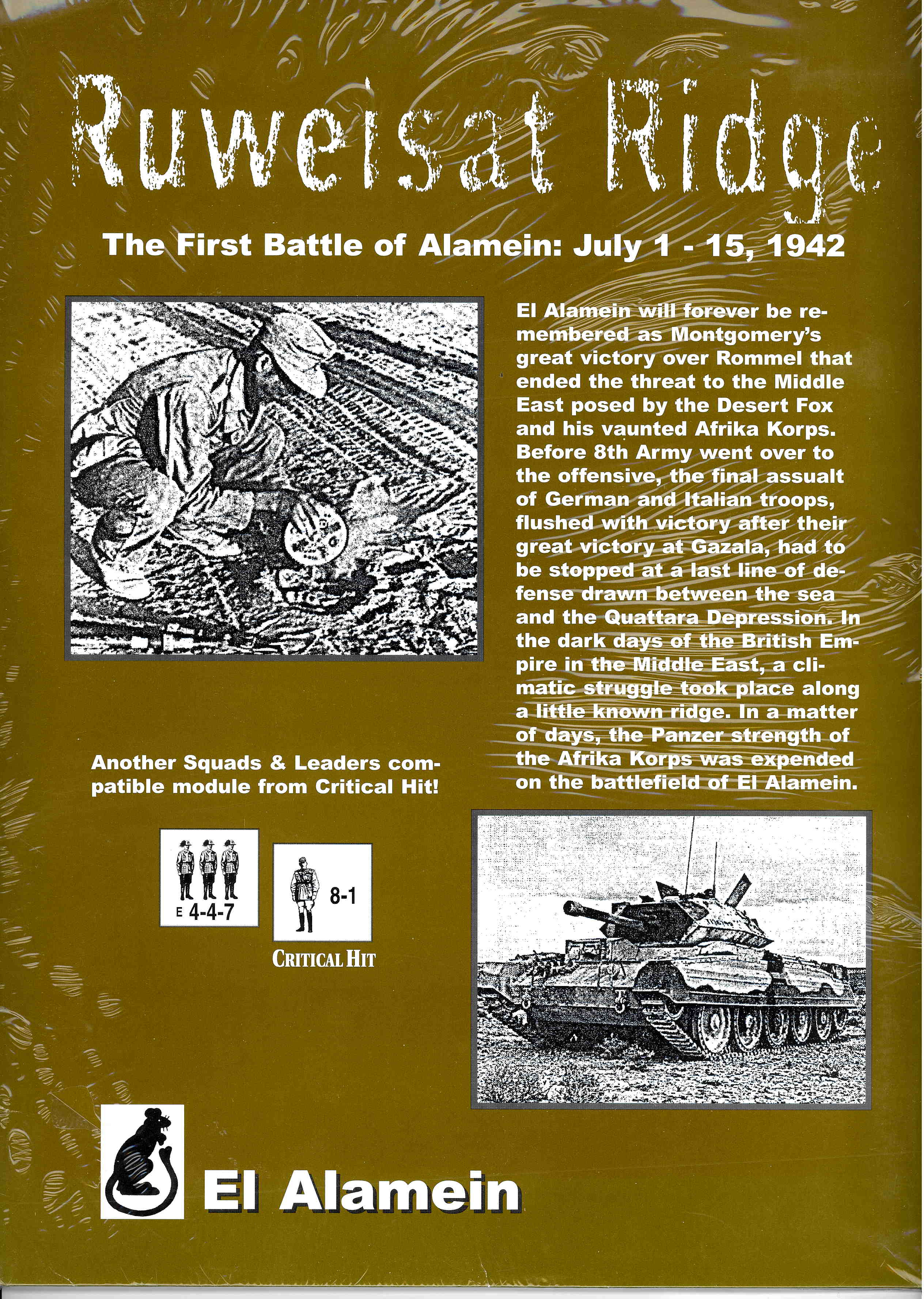 Ruweisat Ridge

The First Battle of Alamein: July 1 - 15, 1942

El Alamein will forever be remembered as Montgomery's great victory over Rommel that ended the threat to the Middle East posed by the Desert Fox and his vaunted Afrika Korps. Before 8th Army went over to the offensive, the final assualt of German and Italian troops, flushed with victory after their great victory at Gazala, had to be stopped at a last line of defense drawn between the sea and the Quattara Depression. In the dark days of the British Empire in the Middle East, a climatic struggle took place along a little known ridge. In a matter of days, the Panzer strength of the Afrika Korps was expended on the battlefield of El Alamein.

Another Squads & Leaders compatible module from Critical Hit!

E 4-4-7

8-1

CRITICAL HIT

El Alamein